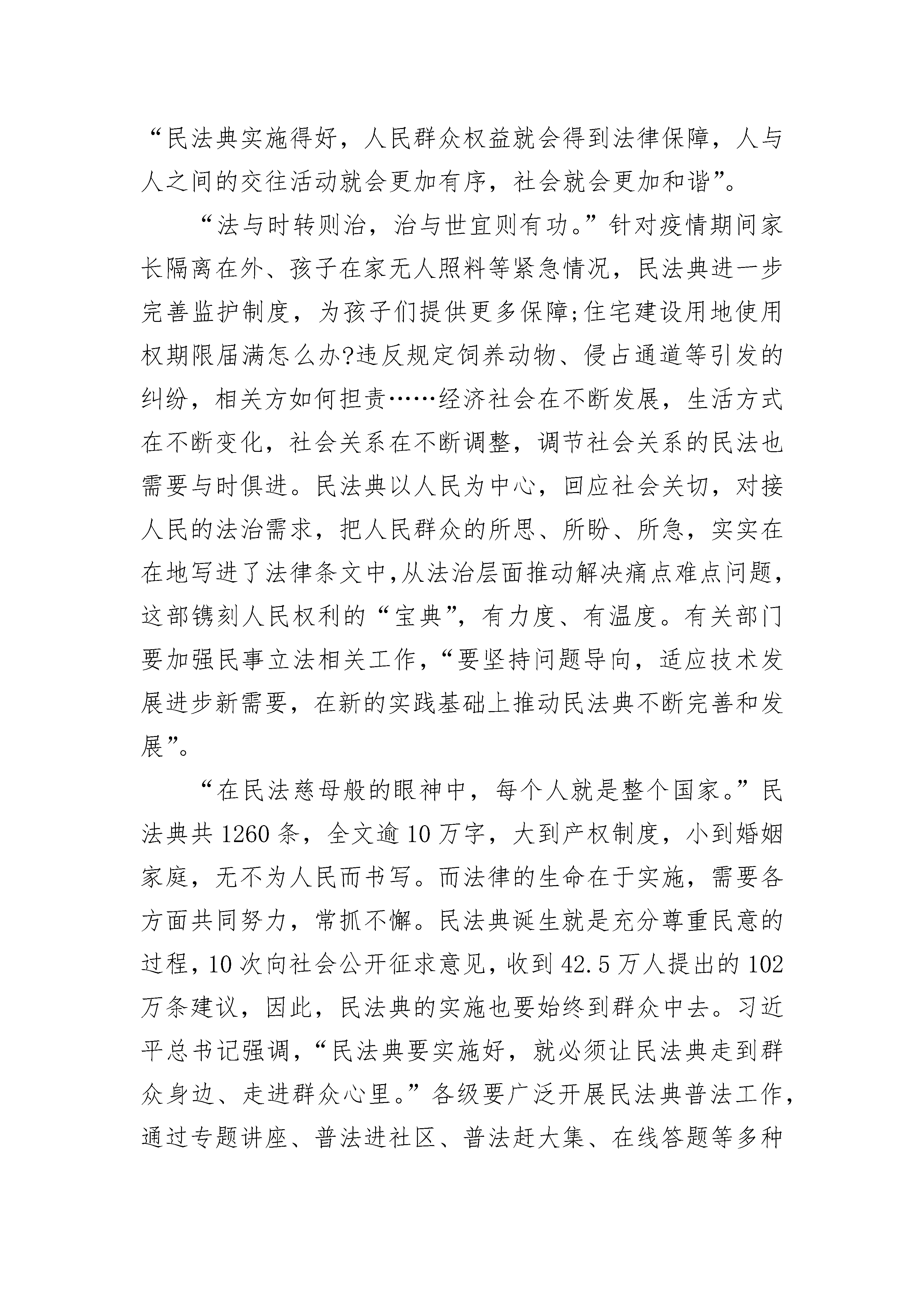 “民法典实施得好，人民群众权益就会得到法律保障，人与人之间的交往活动就会更加有序，社会就会更加和谐”。

“法与时转则治，治与世宜则有功。”针对疫情期间家长隔离在外、孩子在家无人照料等紧急情况，民法典进一步完善监护制度，为孩子们提供更多保障;住宅建设用地使用权期限届满怎么办?违反规定饲养动物、侵占通道等引发的纠纷，相关方如何担责……经济社会在不断发展，生活方式在不断变化，社会关系在不断调整，调节社会关系的民法也需要与时俱进。民法典以人民为中心，回应社会关切，对接人民的法治需求，把人民群众的所思、所盼、所急，实实在在地写进了法律条文中,从法治层面推动解决痛点难点问题，这部镌刻人民权利的“宝典”，有力度、有温度。有关部门要加强民事立法相关工作，“要坚持问题导向，适应技术发展进步新需要，在新的实践基础上推动民法典不断完善和发展”。

“在民法慈母般的眼神中，每个人就是整个国家。”民法典共1260条，全文逾10万字，大到产权制度，小到婚姻家庭，无不为人民而书写。而法律的生命在于实施，需要各方面共同努力，常抓不懈。民法典诞生就是充分尊重民意的过程，10次向社会公开征求意见，收到42.5万人提出的102万条建议，因此，民法典的实施也要始终到群众中去。习近平总书记强调，“民法典要实施好，就必须让民法典走到群众身边、走进群众心里。”各级要广泛开展民法典普法工作，通过专题讲座、普法进社区、普法赶大集、在线答题等多种